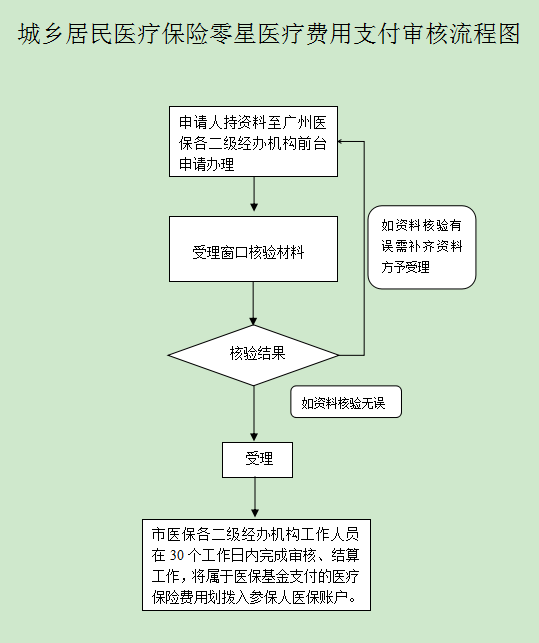 城乡居民医疗保险零星医疗费用支付审核流程图

申请人持资料至广州医保各二级经办机构前台申请办理

受理窗口核验材料

如资料核验有误需补齐资料方予受理

核验结果

如资料核验无误

受理

市医保各二级经办机构工作人员在 30 个工作日内完成审核、结算工作，将属于医保基金支付的医疗保险费用划拨入参保人医保账户。